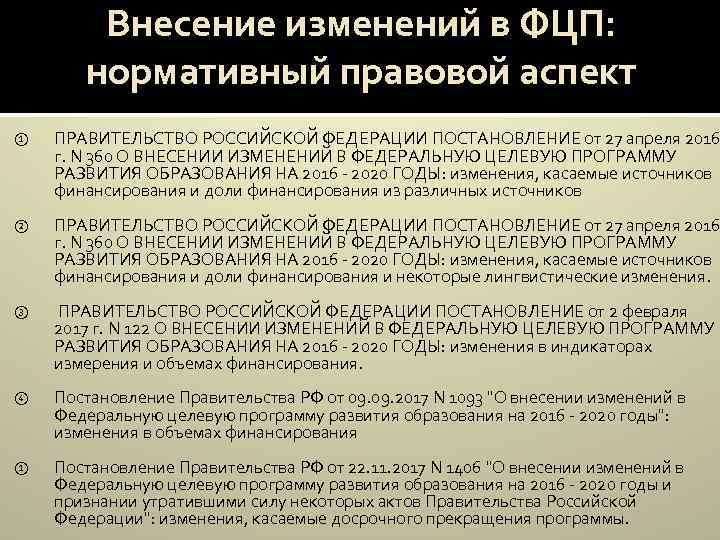 Внесение изменений в ФЦП: нормативный правовой аспект

① ПРАВИТЕЛЬСТВО РОССИЙСКОЙ ФЕДЕРАЦИИ ПОСТАНОВЛЕНИЕ от 27 апреля 2016 г. N 360 О ВНЕСЕНИИ ИЗМЕНЕНИЙ В ФЕДЕРАЛЬНУЮ ЦЕЛЕВУЮ ПРОГРАММУ РАЗВИТИЯ ОБРАЗОВАНИЯ НА 2016 - 2020 ГОДЫ: изменения, касаемые источников финансирования и доли финансирования из различных источников

② ПРАВИТЕЛЬСТВО РОССИЙСКОЙ ФЕДЕРАЦИИ ПОСТАНОВЛЕНИЕ от 27 апреля 2016 г. N 360 О ВНЕСЕНИИ ИЗМЕНЕНИЙ В ФЕДЕРАЛЬНУЮ ЦЕЛЕВУЮ ПРОГРАММУ РАЗВИТИЯ ОБРАЗОВАНИЯ НА 2016 - 2020 ГОДЫ: изменения, касаемые источников финансирования и доли финансирования и некоторые лингвистические изменения.

③ ПРАВИТЕЛЬСТВО РОССИЙСКОЙ ФЕДЕРАЦИИ ПОСТАНОВЛЕНИЕ от 2 февраля 2017 г. N 122 О ВНЕСЕНИИ ИЗМЕНЕНИЙ В ФЕДЕРАЛЬНУЮ ЦЕЛЕВУЮ ПРОГРАММУ РАЗВИТИЯ ОБРАЗОВАНИЯ НА 2016 - 2020 ГОДЫ: изменения в индикаторах измерения и объемах финансирования.

④ Постановление Правительства РФ от 09.09.2017 N 1093 "О внесении изменений в Федеральную целевую программу развития образования на 2016 - 2020 годы": изменения в объемах финансирования

① Постановление Правительства РФ от 22.11.2017 N 1406 "О внесении изменений в Федеральную целевую программу развития образования на 2016 - 2020 годы и признании утратившими силу некоторых актов Правительства Российской Федерации": изменения, касаемые досрочного прекращения программы.